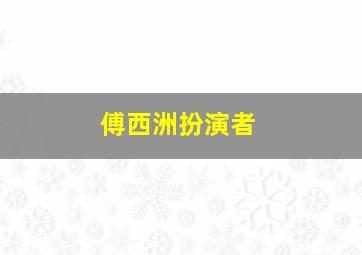 傅西洲扮演者